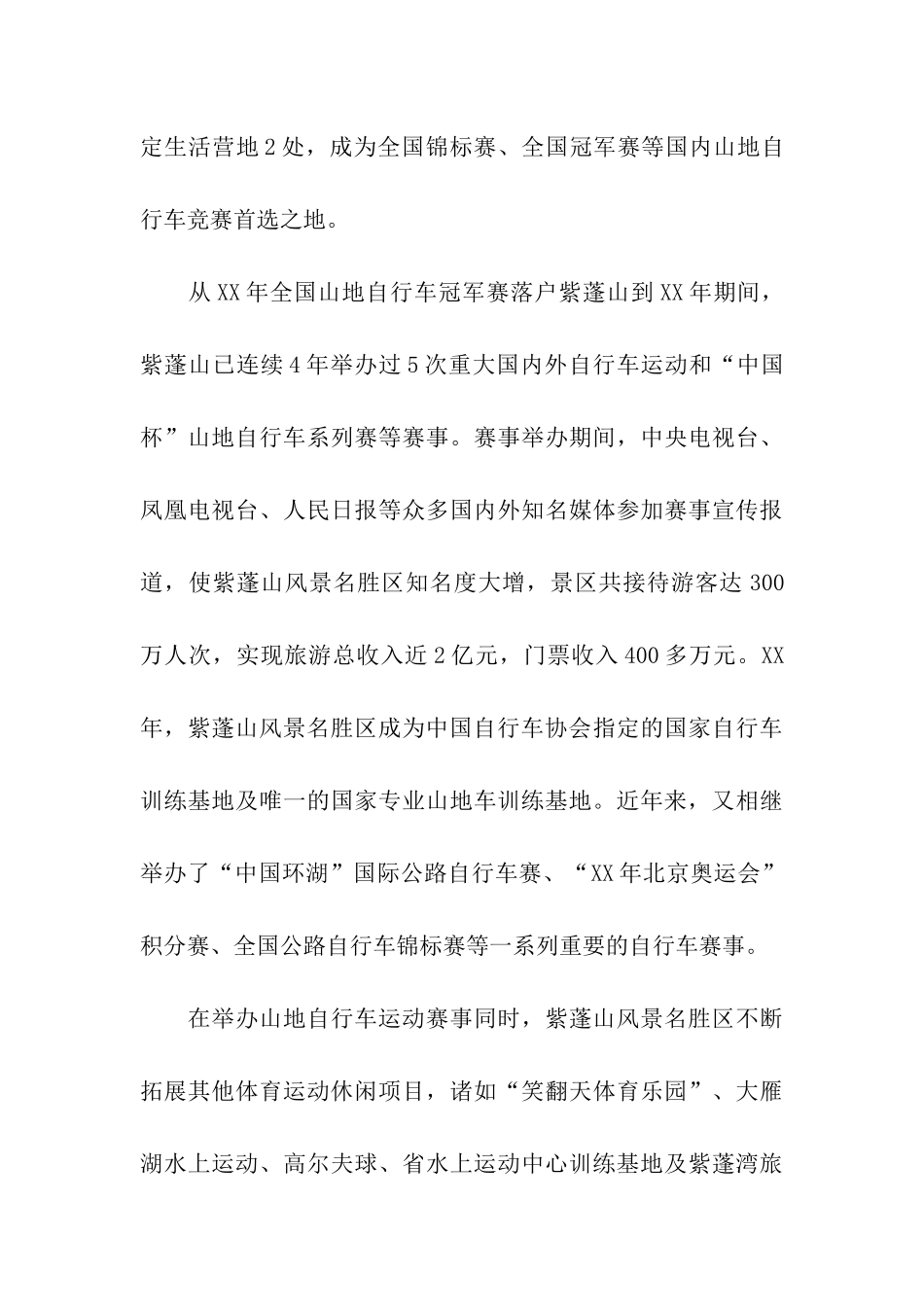 定生活营地2处，成为全国锦标赛、全国冠军赛等国内山地自行车竞赛首选之地。

从XX年全国山地自行车冠军赛落户紫蓬山到XX年期间，紫蓬山已连续4年举办过5次重大国内外自行车运动和“中国杯”山地自行车系列赛等赛事。赛事举办期间，中央电视台、凤凰电视台、人民日报等众多国内外知名媒体参加赛事宣传报道，使紫蓬山风景名胜区知名度大增，景区共接待游客达300万人次，实现旅游总收入近2亿元，门票收入400多万元。XX年，紫蓬山风景名胜区成为中国自行车协会指定的国家自行车训练基地及唯一的国家专业山地车训练基地。近年来，又相继举办了“中国环湖”国际公路自行车赛、“XX年北京奥运会”积分赛、全国公路自行车锦标赛等一系列重要的自行车赛事。

在举办山地自行车运动赛事同时，紫蓬山风景名胜区不断拓展其他体育运动休闲项目，诸如“笑翻天体育乐园”、大雁湖水上运动、高尔夫球、省水上运动中心训练基地及紫蓬湾旅